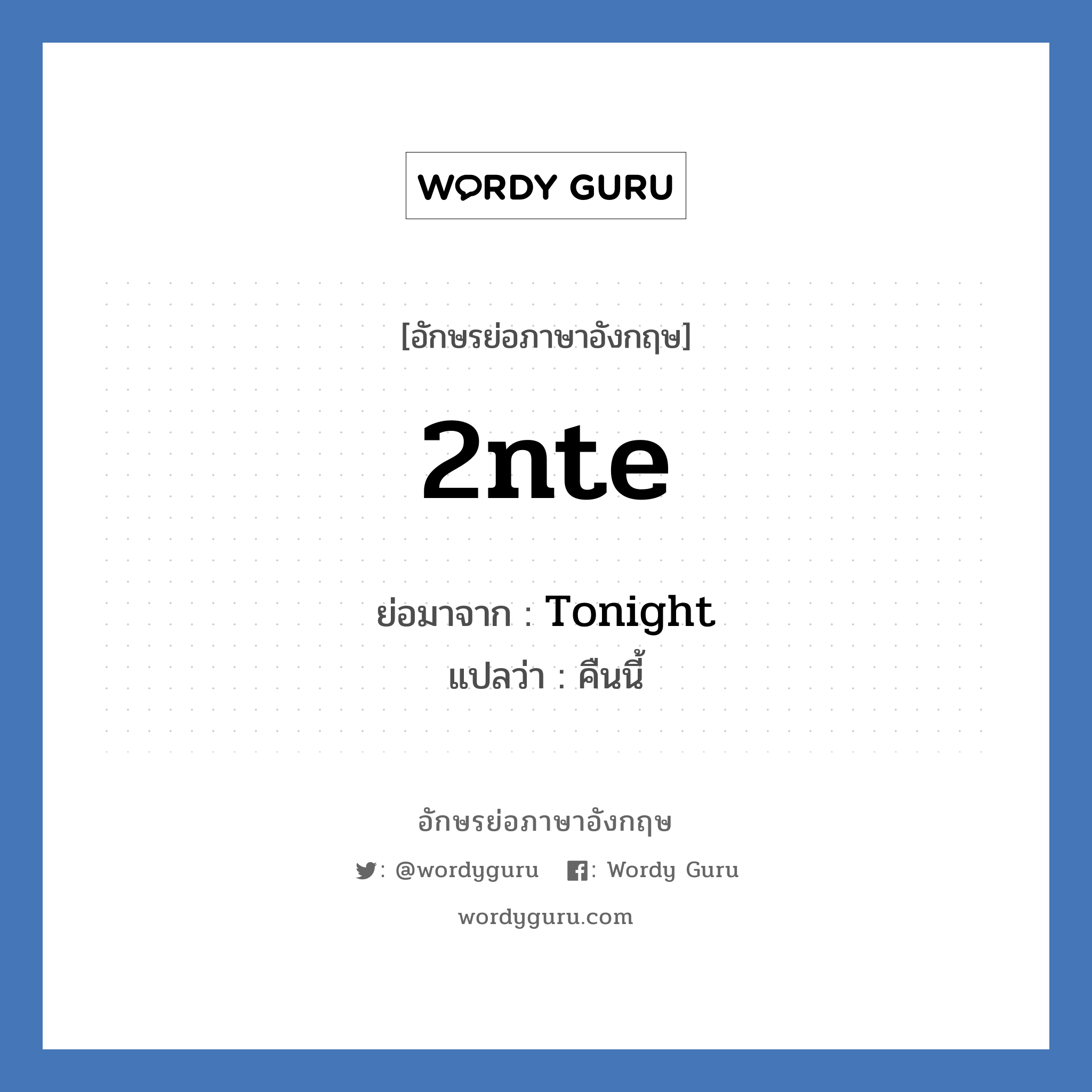 WORDY GURU

[อักษรย่อภาษาอังกฤษ]

2nte

ย่อมาจาก : Tonight
แปลว่า : คืนนี้

อักษรย่อภาษาอังกฤษ

: @wordyguru : Wordy Guru

wordyguru.com